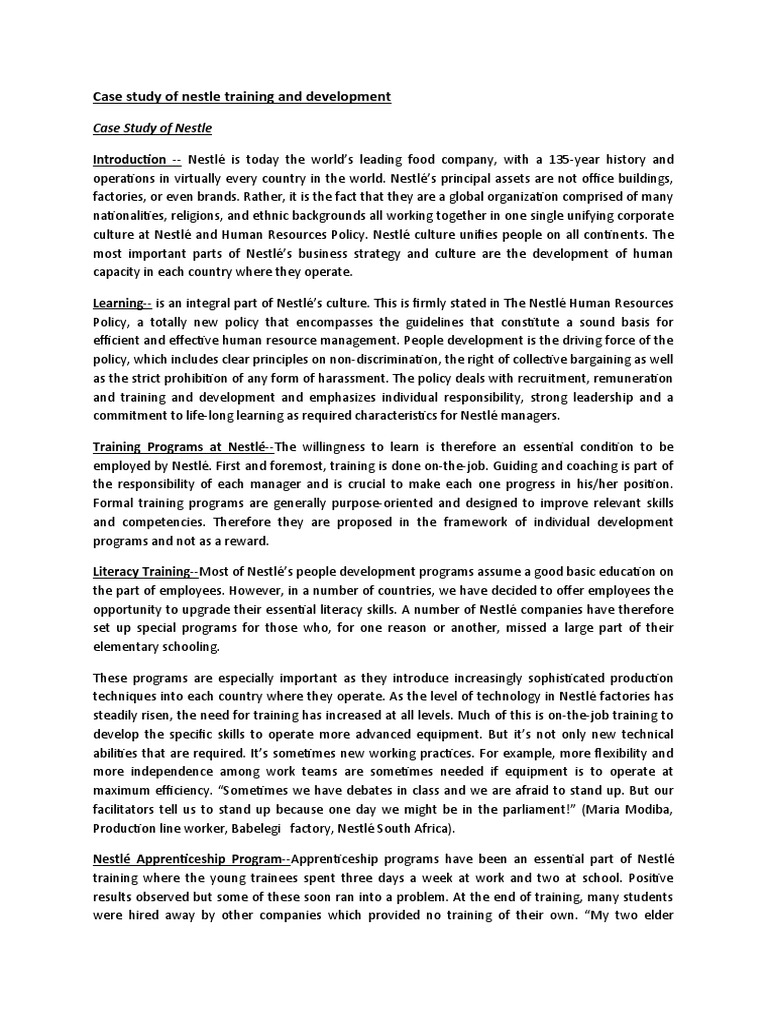 Case study of nestle training and development

Case Study of Nestle

Introduction -- Nestlé is today the world's leading food company, with a 135-year history and operations in virtually every country in the world. Nestlé's principal assets are not office buildings, factories, or even brands. Rather, it is the fact that they are a global organization comprised of many nationalities, religions, and ethnic backgrounds all working together in one single unifying corporate culture at Nestlé and Human Resources Policy. Nestlé culture unifies people on all continents. The most important parts of Nestlé's business strategy and culture are the development of human capacity in each country where they operate.

Learning-- is an integral part of Nestlé's culture. This is firmly stated in The Nestlé Human Resources Policy, a totally new policy that encompasses the guidelines that constitute a sound basis for efficient and effective human resource management. People development is the driving force of the policy, which includes clear principles on non-discrimination, the right of collective bargaining as well as the strict prohibition of any form of harassment. The policy deals with recruitment, remuneration and training and development and emphasizes individual responsibility, strong leadership and a commitment to life-long learning as required characteristics for Nestlé managers.

Training Programs at Nestlé--The willingness to learn is therefore an essential condition to be employed by Nestlé. First and foremost, training is done on-the-job. Guiding and coaching is part of the responsibility of each manager and is crucial to make each one progress in his/her position. Formal training programs are generally purpose-oriented and designed to improve relevant skills and competencies. Therefore they are proposed in the framework of individual development programs and not as a reward.

Literacy Training--Most of Nestlé's people development programs assume a good basic education on the part of employees. However, in a number of countries, we have decided to offer employees the opportunity to upgrade their essential literacy skills. A number of Nestlé companies have therefore set up special programs for those who, for one reason or another, missed a large part of their elementary schooling.

These programs are especially important as they introduce increasingly sophisticated production techniques into each country where they operate. As the level of technology in Nestlé factories has steadily risen, the need for training has increased at all levels. Much of this is on-the-job training to develop the specific skills to operate more advanced equipment. But it's not only new technical abilities that are required. It's sometimes new working practices. For example, more flexibility and more independence among work teams are sometimes needed if equipment is to operate at maximum efficiency. "Sometimes we have debates in class and we are afraid to stand up. But our facilitators tell us to stand up because one day we might be in the parliament!" (Maria Modiba, Production line worker, Babelegi factory, Nestlé South Africa).

Nestlé Apprenticeship Program--Apprenticeship programs have been an essential part of Nestlé training where the young trainees spent three days a week at work and two at school. Positive results observed but some of these soon ran into a problem. At the end of training, many students were hired away by other companies which provided no training of their own. "My two elder